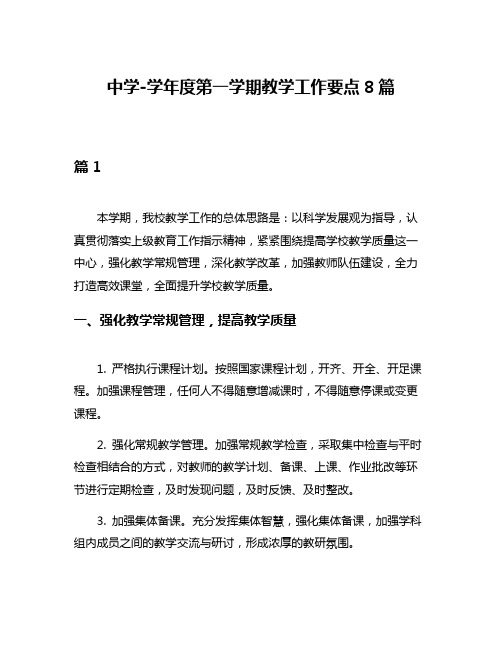 中学-学年度第一学期教学工作要点 8 篇

篇 1

本学期，我校教学工作的总体思路是：以科学发展观为指导，认真贯彻落实上级教育工作指示精神，紧紧围绕提高学校教学质量这一中心，强化教学常规管理，深化教学改革，加强教师队伍建设，全力打造高效课堂，全面提升学校教学质量。

一、强化教学常规管理，提高教学质量

1. 严格执行课程计划。按照国家课程计划，开齐、开全、开足课程。加强课程管理，任何人不得随意增减课时，不得随意停课或变更课程。

2. 强化常规教学管理。加强常规教学检查，采取集中检查与平时检查相结合的方式，对教师的教学计划、备课、上课、作业批改等环节进行定期检查，及时发现问题，及时反馈、及时整改。

3. 加强集体备课。充分发挥集体智慧，强化集体备课，加强学科组内成员之间的教学交流与研讨，形成浓厚的教研氛围。